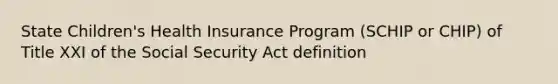 State Children's Health Insurance Program (SCHIP or CHIP) of Title XXI of the Social Security Act definition